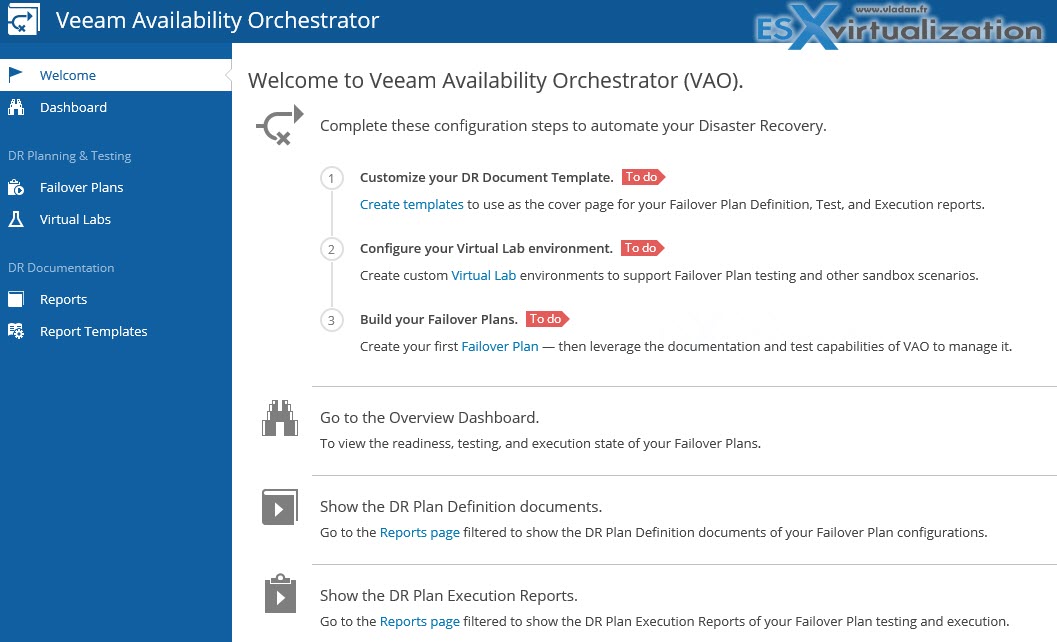 Veeam Availability Orchestrator

www.vladan.fr
ESXvirtualization

Welcome
Dashboard
DR Planning & Testing
Failover Plans
Virtual Labs
DR Documentation
Reports
Report Templates

Welcome to Veeam Availability Orchestrator (VAO).

Complete these configuration steps to automate your Disaster Recovery.

1 Customize your DR Document Template. To do
Create templates to use as the cover page for your Failover Plan Definition, Test, and Execution reports.

2 Configure your Virtual Lab environment. To do
Create custom Virtual Lab environments to support Failover Plan testing and other sandbox scenarios.

3 Build your Failover Plans. To do
Create your first Failover Plan — then leverage the documentation and test capabilities of VAO to manage it.

Go to the Overview Dashboard.
To view the readiness, testing, and execution state of your Failover Plans.

Show the DR Plan Definition documents.
Go to the Reports page filtered to show the DR Plan Definition documents of your Failover Plan configurations.

Show the DR Plan Execution Reports.
Go to the Reports page filtered to show the DR Plan Execution Reports of your Failover Plan testing and execution.